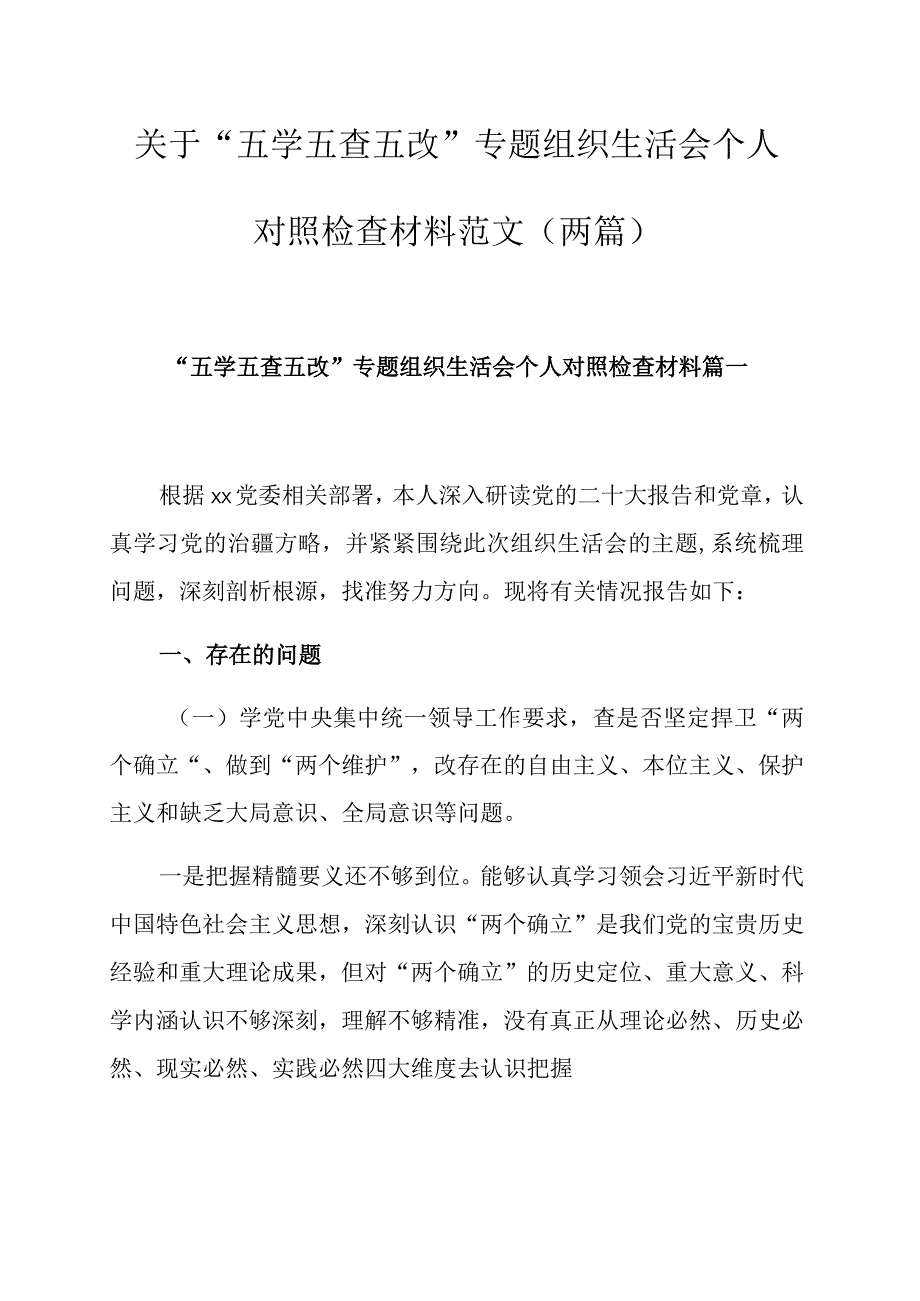 关于“五学五查五改”专题组织生活会个人对照检查材料范文（两篇）

“五学五查五改”专题组织生活会个人对照检查材料篇一

根据xx党委相关部署，本人深入研读党的二十大报告和党章，认真学习党的治疆方略，并紧紧围绕此次组织生活会的主题，系统梳理问题，深刻剖析根源，找准努力方向。现将有关情况报告如下：

一、存在的问题

（一）学党中央集中统一领导工作要求，查是否坚定捍卫“两个确立“、做到“两个维护”，改存在的自由主义、本位主义、保护主义和缺乏大局意识、全局意识等问题。

一是把握精髓要义还不够到位。能够认真学习领会习近平新时代中国特色社会主义思想，深刻认识“两个确立”是我们党的宝贵历史经验和重大理论成果，但对“两个确立”的历史定位、重大意义、科学内涵认识不够深刻，理解不够精准，没有真正从理论必然、历史必然、现实必然、实践必然四大维度去认识把握